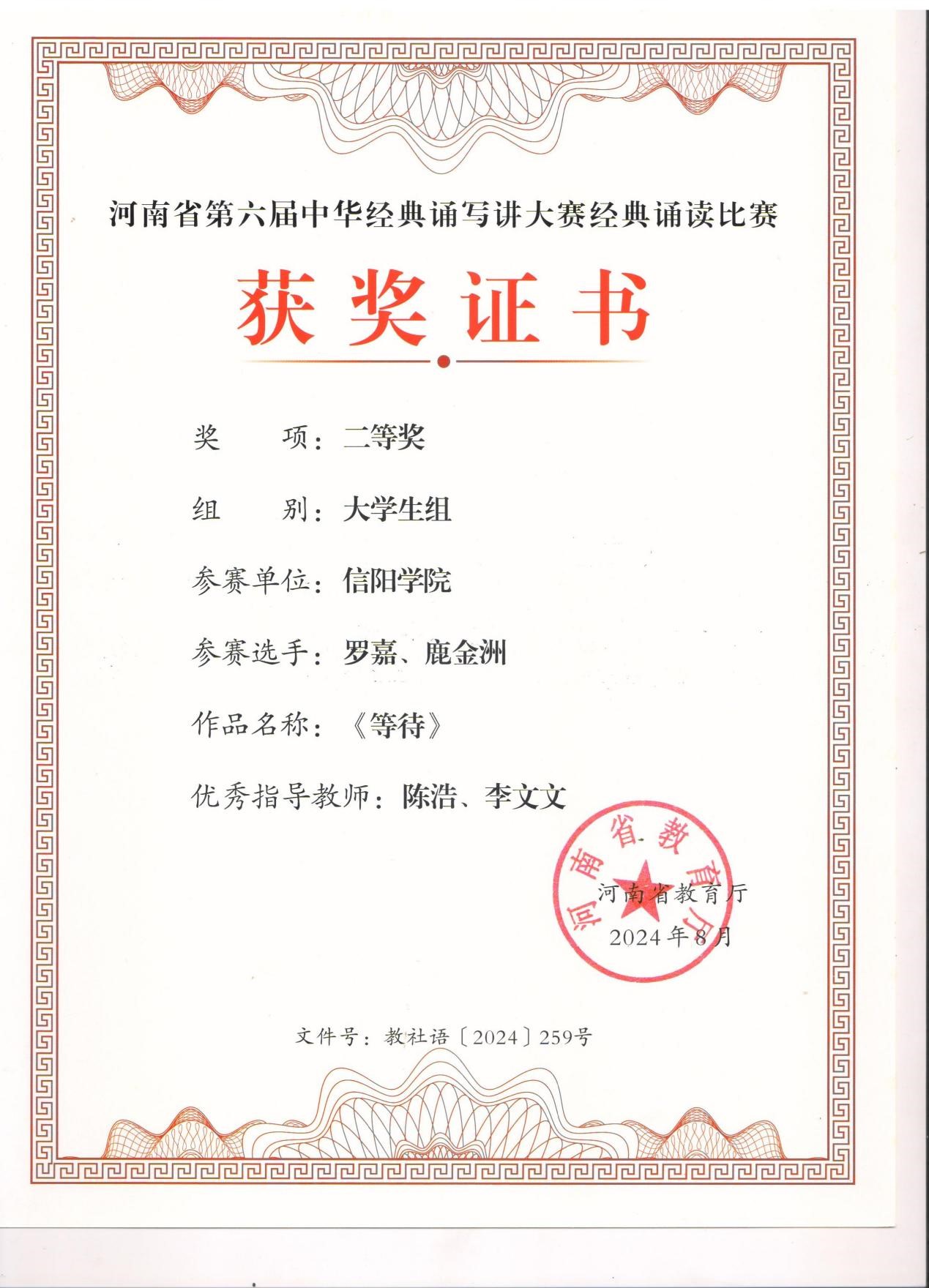 河南省第六届中华经典诵写讲大赛经典诵读比赛

获奖证书

奖　　项：二等奖

组　　别：大学生组

参赛单位：信阳学院

参赛选手：罗嘉、鹿金洲

作品名称：《等待》

优秀指导教师：陈浩、李文文

河南省教育厅

河南省教育厅
2024年8月

文件号：教社语〔2024〕259号